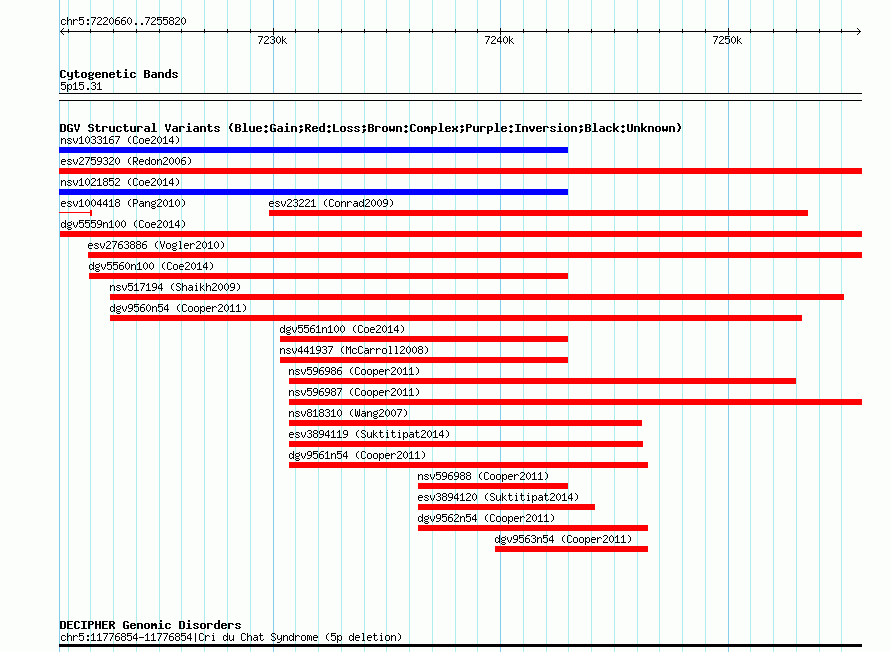 chr5:7220660..7255820

7230k
7240k
7250k

Cytogenetic Bands
5p15.31

DGV Structural Variants (Blue:Gain;Red:Loss;Brown:Complex;Purple:Inversion;Black:Unknown)
nsv1033167 (Coe2014)
esv2759320 (Redon2006)
nsv1021852 (Coe2014)
esv1004418 (Pang2010)
esv23221 (Conrad2009)
dgv5559n100 (Coe2014)
esv2763886 (Vogler2010)
dgv5560n100 (Coe2014)
nsv517194 (Shaikh2009)
dgv9560n54 (Cooper2011)
dgv5561n100 (Coe2014)
nsv441937 (McCarroll2008)
nsv596986 (Cooper2011)
nsv596987 (Cooper2011)
nsv818310 (Wang2007)
esv3894119 (Suktitipat2014)
dgv9561n54 (Cooper2011)
nsv596988 (Cooper2011)
esv3894120 (Suktitipat2014)
dgv9562n54 (Cooper2011)
dgv9563n54 (Cooper2011)

DECIPHER Genomic Disorders
chr5:11776854-11776854|Cri du Chat Syndrome (5p deletion)